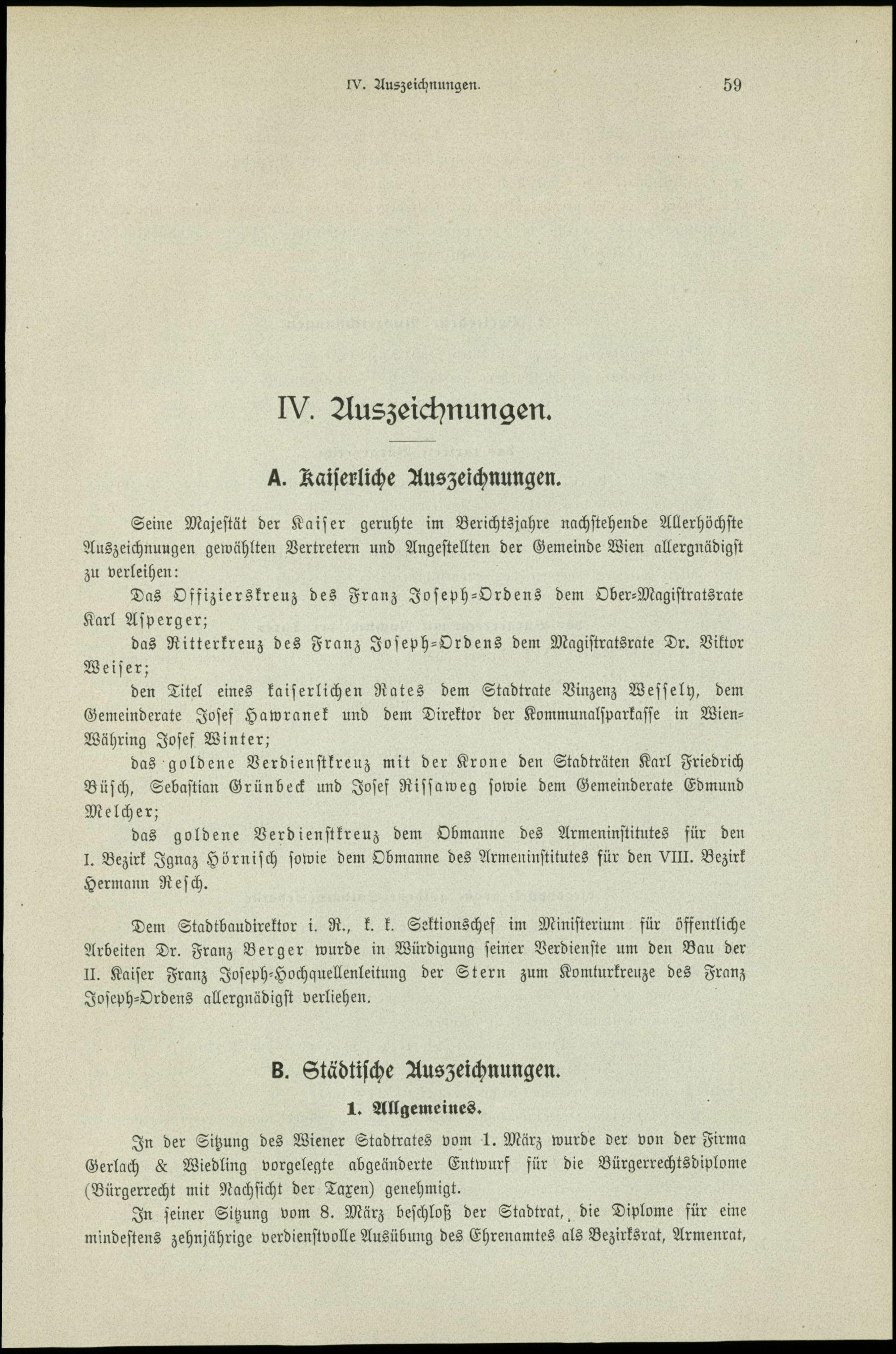 IV. Auszeichnungen. 59

IV. Auszeichnungen.

A. Kaiserliche Auszeichnungen.

Seine Majestät der Kaiser geruhte im Berichtsjahre nachstehende Allerhöchste Auszeichnungen gewählten Vertretern und Angestellten der Gemeinde Wien allergnädigst zu verleihen:

Das Offizierskreuz des Franz Joseph-Ordens dem Ober-Magistratsrate Karl Asperger;

das Ritterkreuz des Franz Joseph-Ordens dem Magistratsrate Dr. Viktor Weiser;

den Titel eines kaiserlichen Rates dem Stadtrate Vinzenz Wessely, dem Gemeinderate Josef Hawranek und dem Direktor der Kommunalsparkasse in Wien-Währing Josef Winter;

das goldene Verdienstkreuz mit der Krone den Stadträten Karl Friedrich Büsch, Sebastian Grünbeck und Josef Rissaweg sowie dem Gemeinderate Edmund Melcher;

das goldene Verdienstkreuz dem Obmanne des Armeninstitutes für den I. Bezirk Ignaz Hörnisch sowie dem Obmanne des Armeninstitutes für den VIII. Bezirk Hermann Resch.

Dem Stadtbaudirektor i. R., k. k. Sektionschef im Ministerium für öffentliche Arbeiten Dr. Franz Berger wurde in Würdigung seiner Verdienste um den Bau der II. Kaiser Franz Joseph-Hochquellenleitung der Stern zum Komturkreuze des Franz Joseph-Ordens allergnädigst verliehen.

B. Städtische Auszeichnungen.

1. Allgemeines.

In der Sitzung des Wiener Stadtrates vom 1. März wurde der von der Firma Gerlach & Wiedling vorgelegte abgeänderte Entwurf für die Bürgerrechtsdiplome (Bürgerrecht mit Nachsicht der Taxen) genehmigt.

In seiner Sitzung vom 8. März beschloß der Stadtrat, die Diplome für eine mindestens zehnjährige verdienstvolle Ausübung des Ehrenamtes als Bezirksrat, Armenrat,